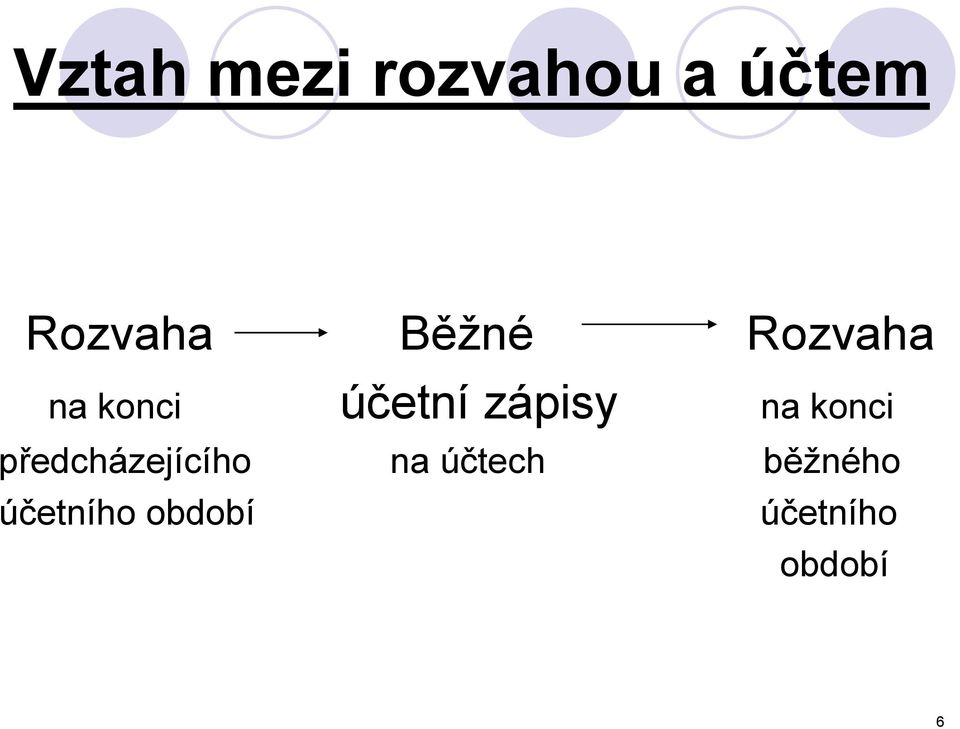 Vztah mezi rozvahou a účtem

Rozvaha na konci předcházejícího účetního období

Běžné účetní zápisy na účtech

Rozvaha na konci běžného účetního období

6